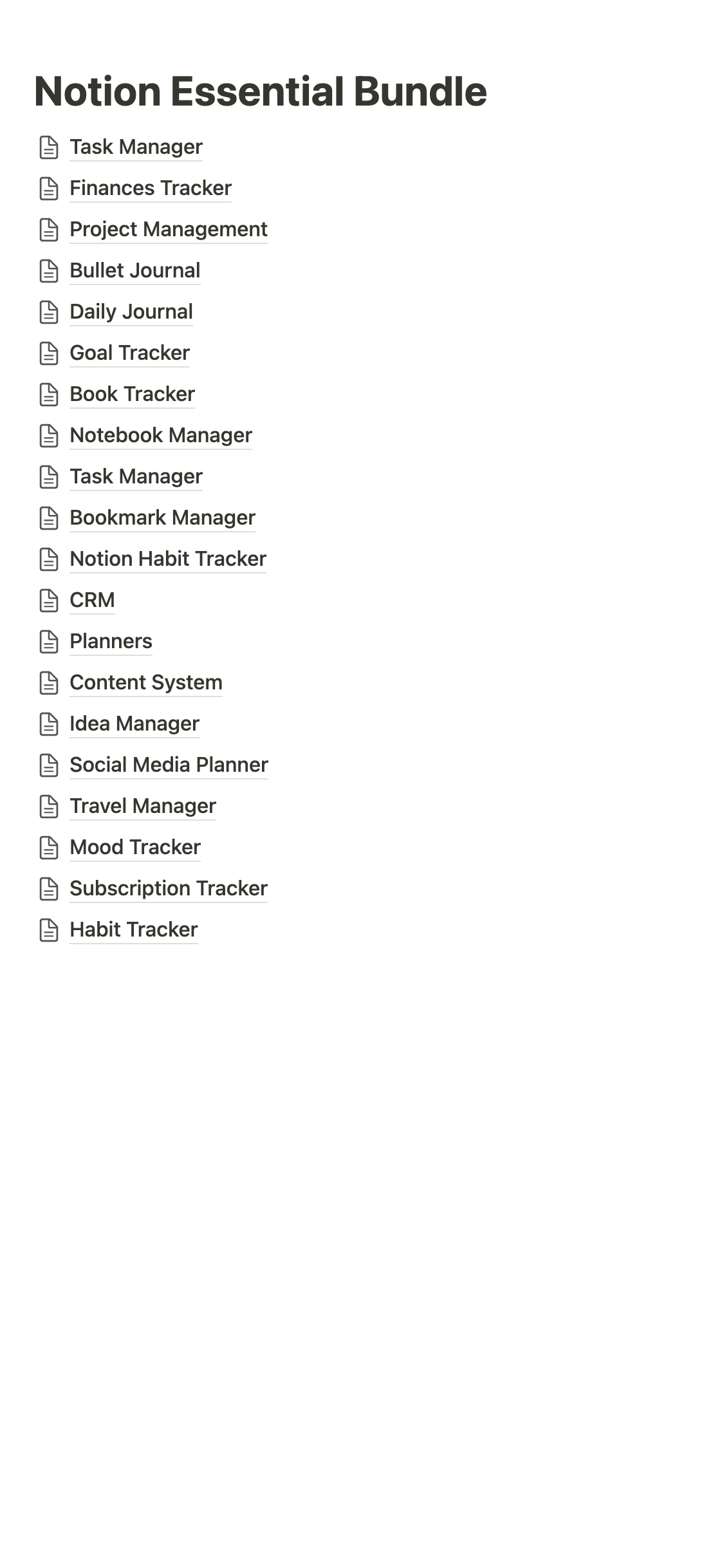 Notion Essential Bundle

Task Manager

Finances Tracker

Project Management

Bullet Journal

Daily Journal

Goal Tracker

Book Tracker

Notebook Manager

Task Manager

Bookmark Manager

Notion Habit Tracker

CRM

Planners

Content System

Idea Manager

Social Media Planner

Travel Manager

Mood Tracker

Subscription Tracker

Habit Tracker